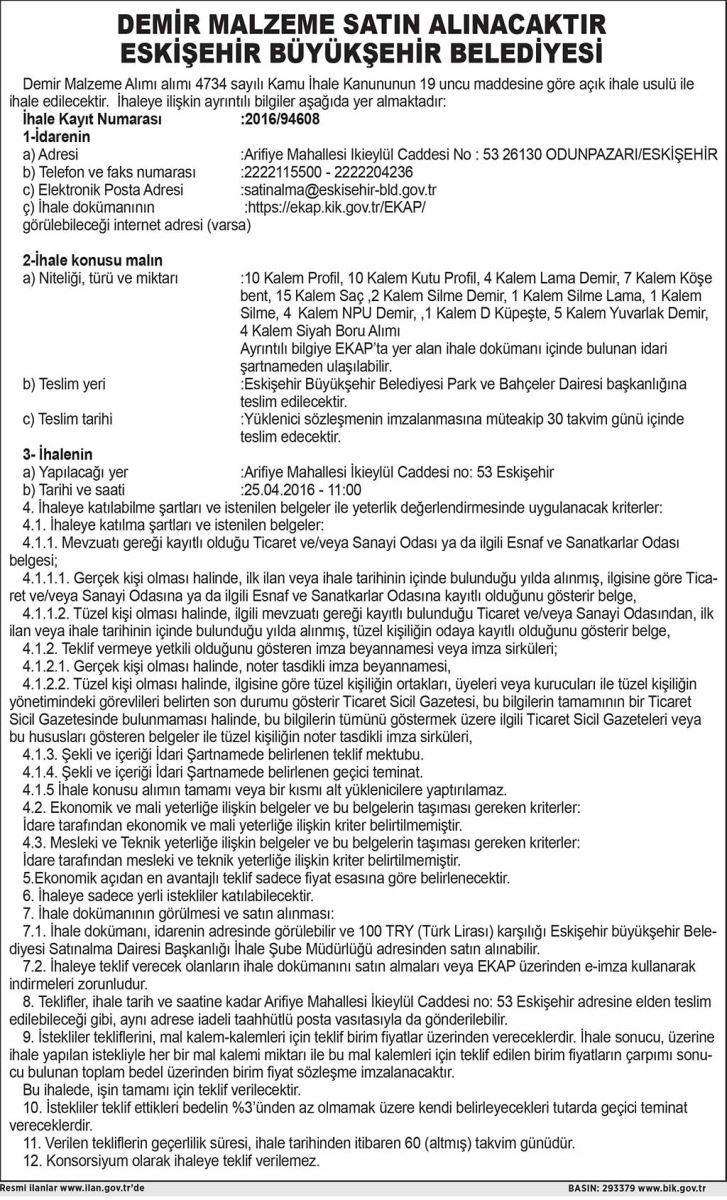 DEMİR MALZEME SATIN ALINACAKTIR
ESKİŞEHİR BÜYÜKŞEHİR BELEDİYESİ

Demir Malzeme Alımı alımı 4734 sayılı Kamu İhale Kanununun 19 uncu maddesine göre açık ihale usulü ile ihale edilecektir. İhaleye ilişkin ayrıntılı bilgiler aşağıda yer almaktadır:

İhale Kayıt Numarası :2016/94608
1-İdarenin
a) Adresi :Arifiye Mahallesi Ikieylül Caddesi No : 53 26130 ODUNPAZARI/ESKİŞEHİR
b) Telefon ve faks numarası :2222115500 - 2222204236
c) Elektronik Posta Adresi :satinalma@eskisehir-bld.gov.tr
ç) İhale dokümanının görülebileceği internet adresi (varsa) :https://ekap.kik.gov.tr/EKAP/

2-İhale konusu malın
a) Niteliği, türü ve miktarı :10 Kalem Profil, 10 Kalem Kutu Profil, 4 Kalem Lama Demir, 7 Kalem Köşe bent, 15 Kalem Saç ,2 Kalem Silme Demir, 1 Kalem Silme Lama, 1 Kalem Silme, 4 Kalem NPU Demir, ,1 Kalem D Küpeşte, 5 Kalem Yuvarlak Demir, 4 Kalem Siyah Boru Alımı
Ayrıntılı bilgiye EKAP'ta yer alan ihale dokümanı içinde bulunan idari şartnameden ulaşılabilir.
b) Teslim yeri :Eskişehir Büyükşehir Belediyesi Park ve Bahçeler Dairesi başkanlığına teslim edilecektir.
c) Teslim tarihi :Yüklenici sözleşmenin imzalanmasına müteakip 30 takvim günü içinde teslim edecektir.

3- İhalenin
a) Yapılacağı yer :Arifiye Mahallesi İkieylül Caddesi no: 53 Eskişehir
b) Tarihi ve saati :25.04.2016 - 11:00
4. İhaleye katılabilme şartları ve istenilen belgeler ile yeterlik değerlendirmesinde uygulanacak kriterler:
4.1. İhaleye katılma şartları ve istenilen belgeler:
4.1.1. Mevzuatı gereği kayıtlı olduğu Ticaret ve/veya Sanayi Odası ya da ilgili Esnaf ve Sanatkarlar Odası belgesi;
4.1.1.1. Gerçek kişi olması halinde, ilk ilan veya ihale tarihinin içinde bulunduğu yılda alınmış, ilgisine göre Ticaret ve/veya Sanayi Odasına ya da ilgili Esnaf ve Sanatkarlar Odasına kayıtlı olduğunu gösterir belge,
4.1.1.2. Tüzel kişi olması halinde, ilgili mevzuatı gereği kayıtlı bulunduğu Ticaret ve/veya Sanayi Odasından, ilk ilan veya ihale tarihinin içinde bulunduğu yılda alınmış, tüzel kişiliğin odaya kayıtlı olduğunu gösterir belge,
4.1.2. Teklif vermeye yetkili olduğunu gösteren imza beyannamesi veya imza sirküleri;
4.1.2.1. Gerçek kişi olması halinde, noter tasdikli imza beyannamesi,
4.1.2.2. Tüzel kişi olması halinde, ilgisine göre tüzel kişiliğin ortakları, üyeleri veya kurucuları ile tüzel kişiliğin yönetimindeki görevlileri belirten son durumu gösterir Ticaret Sicil Gazetesi, bu bilgilerin tamamının bir Ticaret Sicil Gazetesinde bulunmaması halinde, bu bilgilerin tümünü göstermek üzere ilgili Ticaret Sicil Gazeteleri veya bu hususları gösteren belgeler ile tüzel kişiliğin noter tasdikli imza sirküleri,
4.1.3. Şekli ve içeriği İdari Şartnamede belirlenen teklif mektubu.
4.1.4. Şekli ve içeriği İdari Şartnamede belirlenen geçici teminat.
4.1.5 İhale konusu alımın tamamı veya bir kısmı alt yüklenicilere yaptırılamaz.
4.2. Ekonomik ve mali yeterliğe ilişkin belgeler ve bu belgelerin taşıması gereken kriterler:
İdare tarafından ekonomik ve mali yeterliğe ilişkin kriter belirtilmemiştir.
4.3. Mesleki ve Teknik yeterliğe ilişkin belgeler ve bu belgelerin taşıması gereken kriterler:
İdare tarafından mesleki ve teknik yeterliğe ilişkin kriter belirtilmemiştir.
5.Ekonomik açıdan en avantajlı teklif sadece fiyat esasına göre belirlenecektir.
6. İhaleye sadece yerli istekliler katılabilecektir.
7. İhale dokümanının görülmesi ve satın alınması:
7.1. İhale dokümanı, idarenin adresinde görülebilir ve 100 TRY (Türk Lirası) karşılığı Eskişehir büyükşehir Belediyesi Satınalma Dairesi Başkanlığı İhale Şube Müdürlüğü adresinden satın alınabilir.
7.2. İhaleye teklif verecek olanların ihale dokümanını satın almaları veya EKAP üzerinden e-imza kullanarak indirmeleri zorunludur.
8. Teklifler, ihale tarih ve saatine kadar Arifiye Mahallesi İkieylül Caddesi no: 53 Eskişehir adresine elden teslim edilebileceği gibi, aynı adrese iadeli taahhütlü posta vasıtasıyla da gönderilebilir.
9. İstekliler tekliflerini, mal kalem-kalemleri için teklif birim fiyatlar üzerinden vereceklerdir. İhale sonucu, üzerine ihale yapılan istekliyle her bir mal kalemi miktarı ile bu mal kalemleri için teklif edilen birim fiyatların çarpımı sonucu bulunan toplam bedel üzerinden birim fiyat sözleşme imzalanacaktır.
Bu ihalede, işin tamamı için teklif verilecektir.
10. İstekliler teklif ettikleri bedelin %3'ünden az olmamak üzere kendi belirleyecekleri tutarda geçici teminat vereceklerdir.
11. Verilen tekliflerin geçerlilik süresi, ihale tarihinden itibaren 60 (altmış) takvim günüdür.
12. Konsorsiyum olarak ihaleye teklif verilemez.

Resmi ilanlar www.ilan.gov.tr'de
BASIN: 293379 www.bik.gov.tr